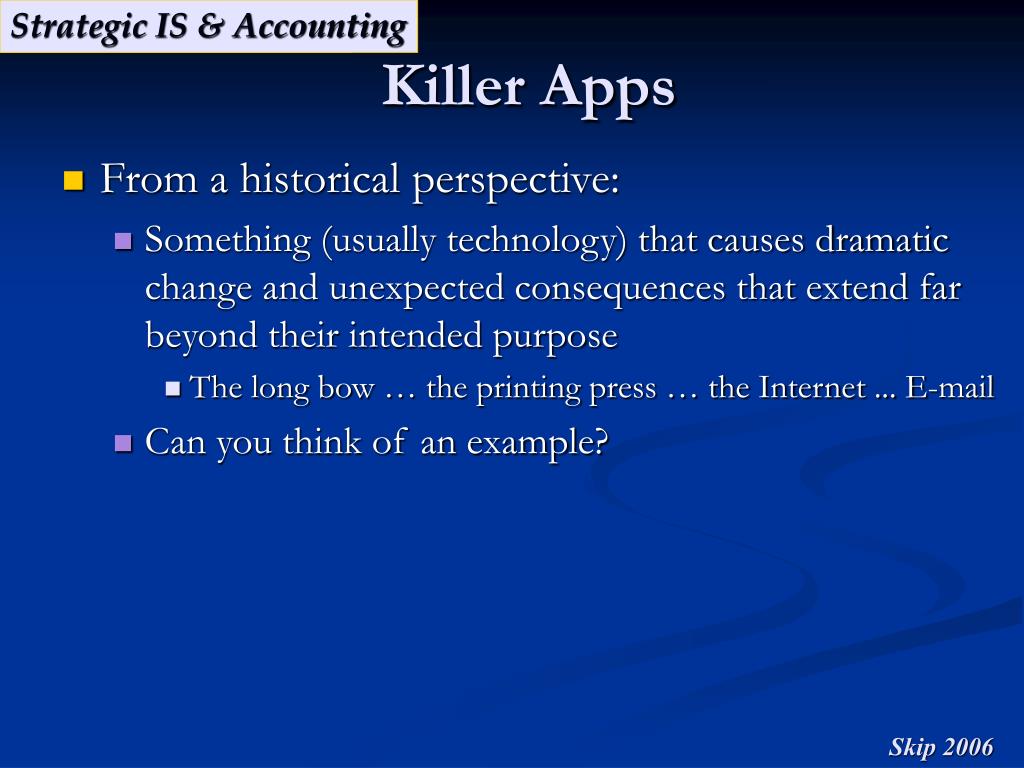 Strategic IS & Accounting

Killer Apps

From a historical perspective:

Something (usually technology) that causes dramatic change and unexpected consequences that extend far beyond their intended purpose

The long bow … the printing press … the Internet ... E-mail

Can you think of an example?

Skip 2006